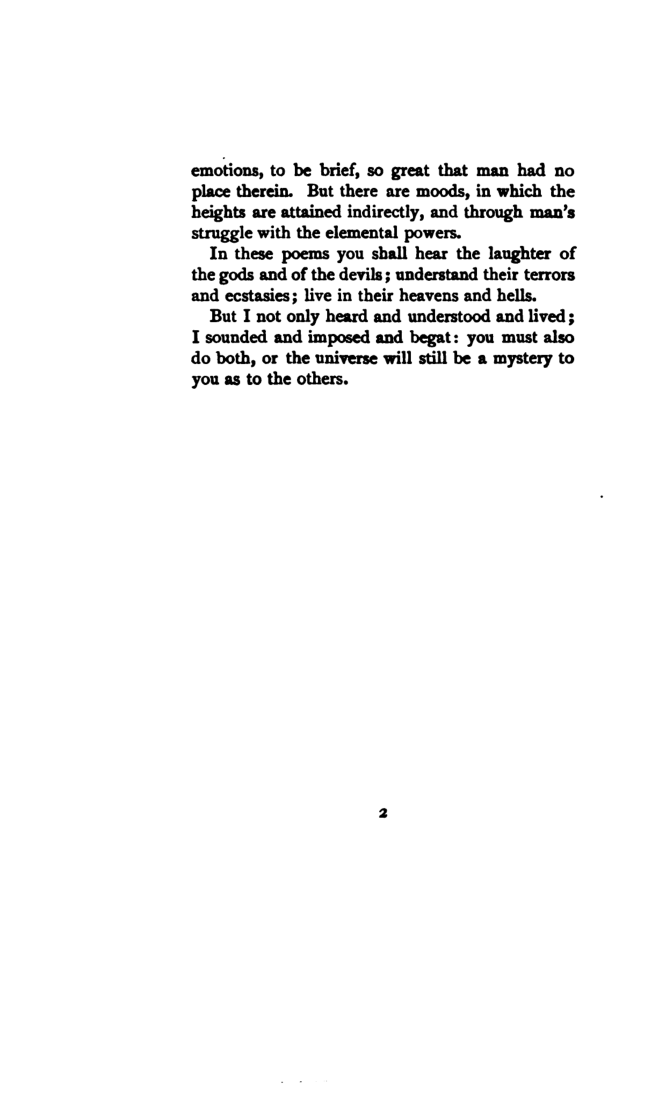 emotions, to be brief, so great that man had no place therein. But there are moods, in which the heights are attained indirectly, and through man's struggle with the elemental powers.

In these poems you shall hear the laughter of the gods and of the devils; understand their terrors and ecstasies; live in their heavens and hells.

But I not only heard and understood and lived; I sounded and imposed and begat: you must also do both, or the universe will still be a mystery to you as to the others.

2